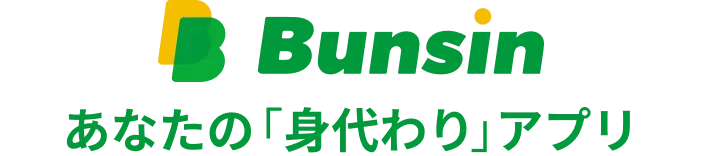 Bunsin

あなたの「身代わり」アプリ